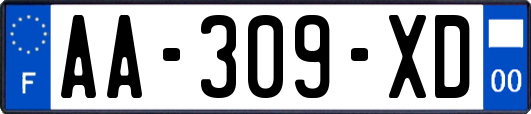 F
AA-309-XD
00